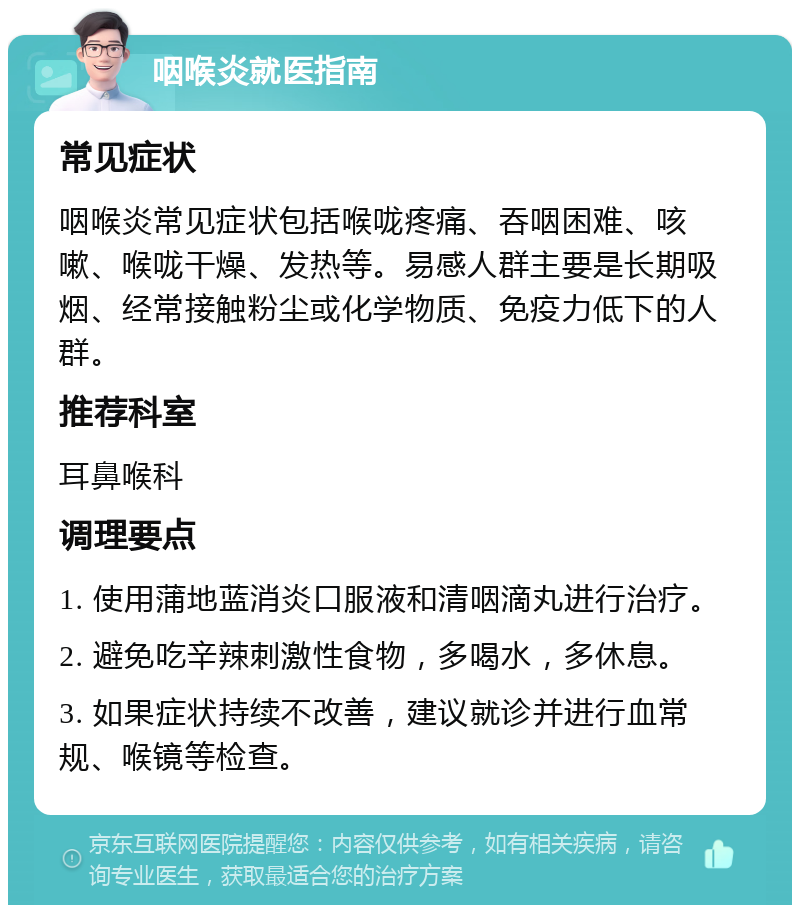 咽喉炎就医指南

常见症状

咽喉炎常见症状包括喉咙疼痛、吞咽困难、咳嗽、喉咙干燥、发热等。易感人群主要是长期吸烟、经常接触粉尘或化学物质、免疫力低下的人群。

推荐科室

耳鼻喉科

调理要点

1. 使用蒲地蓝消炎口服液和清咽滴丸进行治疗。

2. 避免吃辛辣刺激性食物，多喝水，多休息。

3. 如果症状持续不改善，建议就诊并进行血常规、喉镜等检查。

京东互联网医院提醒您：内容仅供参考，如有相关疾病，请咨询专业医生，获取最适合您的治疗方案